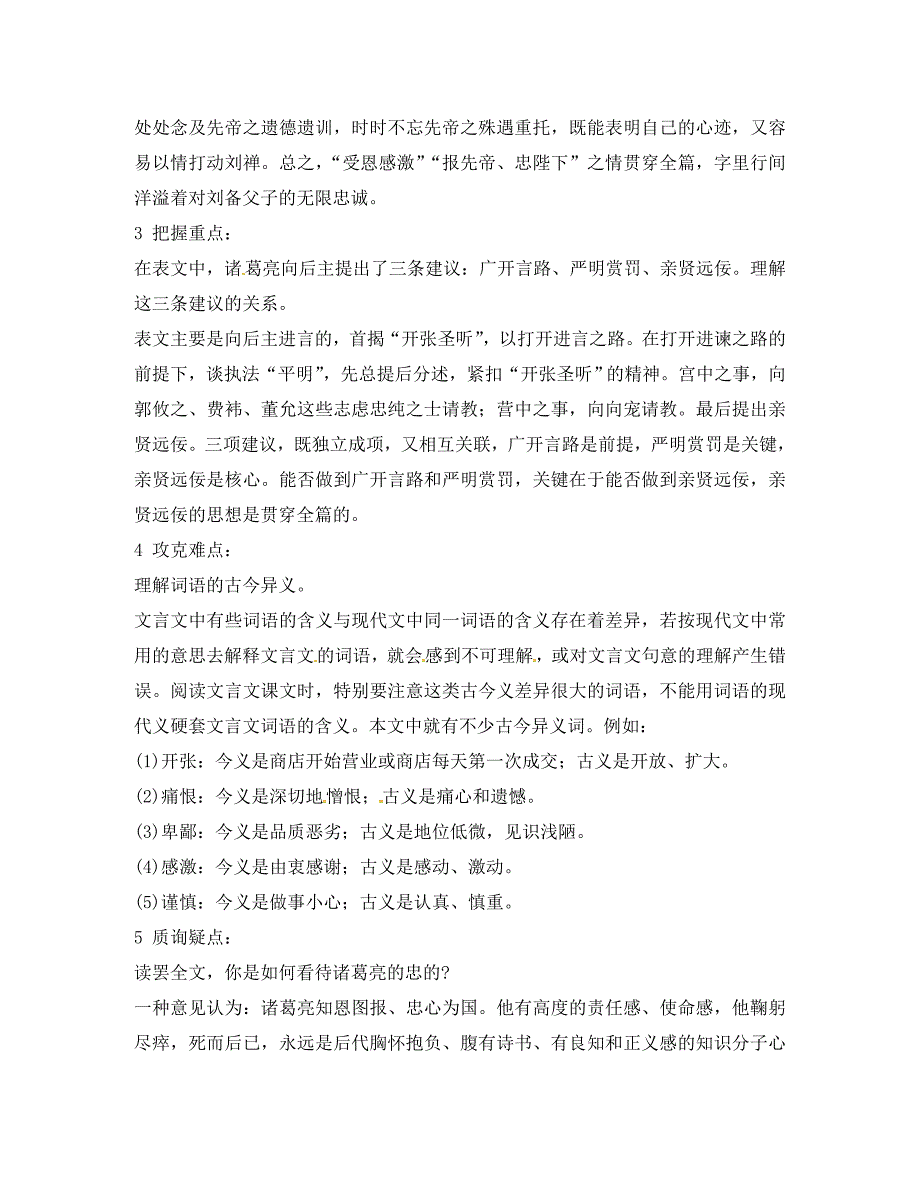 处处念及先帝之遗德遗训，时时不忘先帝之殊遇重托，既能表明自己的心迹，又容易以情打动刘禅。总之，“受恩感激”“报先帝、忠陛下”之情贯穿全篇，字里行间洋溢着对刘备父子的无限忠诚。

3 把握重点：

在表文中，诸葛亮向后主提出了三条建议：广开言路、严明赏罚、亲贤远佞。理解这三条建议的关系。

表文主要是向后主进言的，首揭“开张圣听”，以打开进言之路。在打开进谏之路的前提下，谈执法“平明”，先总提后分述，紧扣“开张圣听”的精神。宫中之事，向郭攸之、费祎、董允这些志虑忠纯之士请教；营中之事，向向宠请教。最后提出亲贤远佞。三项建议，既独立成项，又相互关联，广开言路是前提，严明赏罚是关键，亲贤远佞是核心。能否做到广开言路和严明赏罚，关键在于能否做到亲贤远佞，亲贤远佞的思想是贯穿全篇的。

4 攻克难点：

理解词语的古今异义。

文言文中有些词语的含义与现代文中同一词语的含义存在着差异，若按现代文中常用的意思去解释文言文的词语，就会感到不可理解，或对文言文句意的理解产生错误。阅读文言文课文时，特别要注意这类古今义差异很大的词语，不能用词语的现代义硬套文言文词语的含义。本文中就有不少古今异义词。例如：

(1)开张：今义是商店开始营业或商店每天第一次成交；古义是开放、扩大。

(2)痛恨：今义是深切地憎恨；古义是痛心和遗憾。

(3)卑鄙：今义是品质恶劣；古义是地位低微，见识浅陋。

(4)感激：今义是由衷感谢；古义是感动、激动。

(5)谨慎：今义是做事小心；古义是认真、慎重。

5 质询疑点：

读罢全文，你是如何看待诸葛亮的忠的?

一种意见认为：诸葛亮知恩图报、忠心为国。他有高度的责任感、使命感，他鞠躬尽瘁，死而后已，永远是后代胸怀抱负、腹有诗书、有良知和正义感的知识分子心